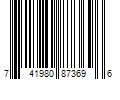 7 41980 87369 6